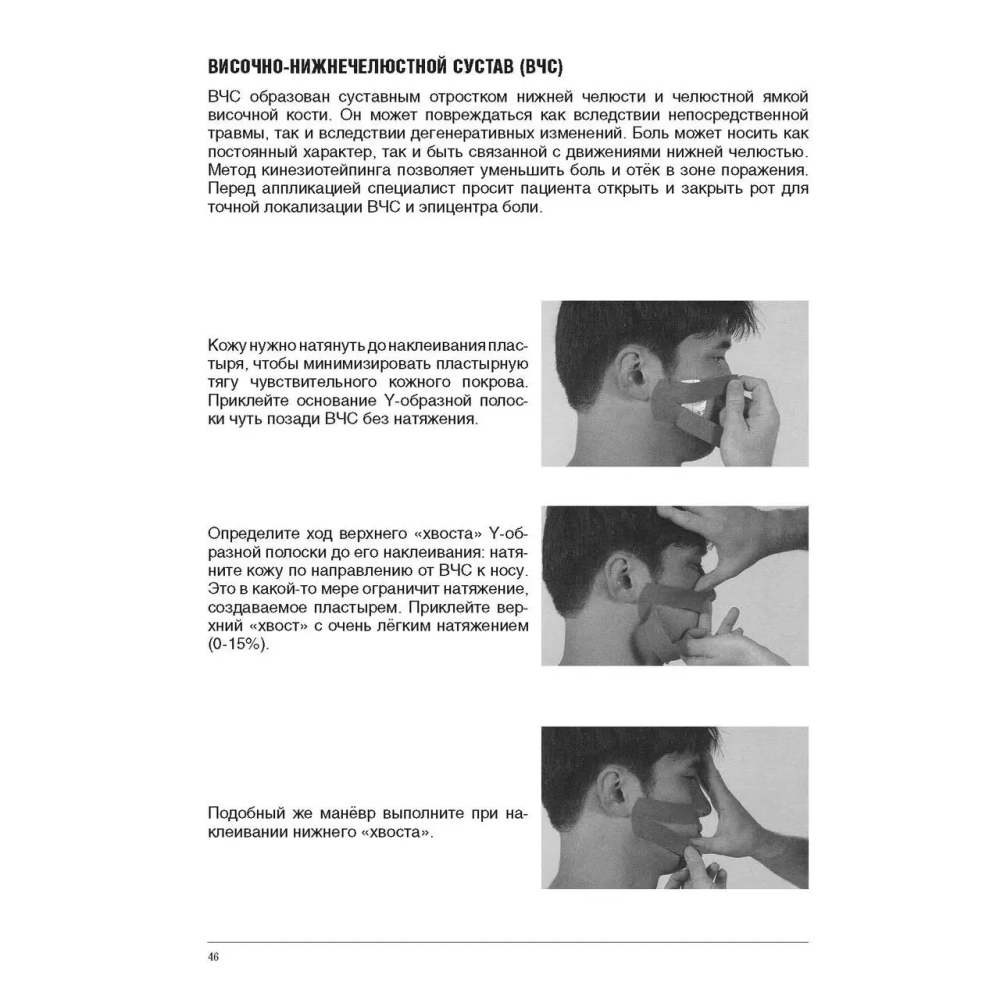 ВИСОЧНО-НИЖНЕЧЕЛЮСТНОЙ СУСТАВ (ВЧС)

ВЧС образован суставным отростком нижней челюсти и челюстной ямкой височной кости. Он может повреждаться как вследствии непосредственной травмы, так и вследствии дегенеративных изменений. Боль может носить как постоянный характер, так и быть связанной с движениями нижней челюстью. Метод кинезиотейпинга позволяет уменьшить боль и отёк в зоне поражения. Перед аппликацией специалист просит пациента открыть и закрыть рот для точной локализации ВЧС и эпицентра боли.

Кожу нужно натянуть до наклеивания пластыря, чтобы минимизировать пластырную тягу чувствительного кожного покрова. Приклейте основание Y-образной полоски чуть позади ВЧС без натяжения.

Определите ход верхнего «хвоста» Y-образной полоски до его наклеивания: натяните кожу по направлению от ВЧС к носу. Это в какой-то мере ограничит натяжение, создаваемое пластырем. Приклейте верхний «хвост» с очень лёгким натяжением (0-15%).

Подобный же манёвр выполните при наклеивании нижнего «хвоста».

46